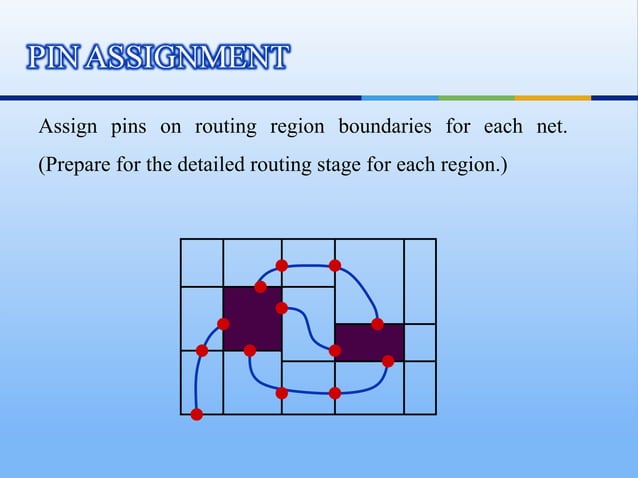 PIN ASSIGNMENT

Assign pins on routing region boundaries for each net. (Prepare for the detailed routing stage for each region.)